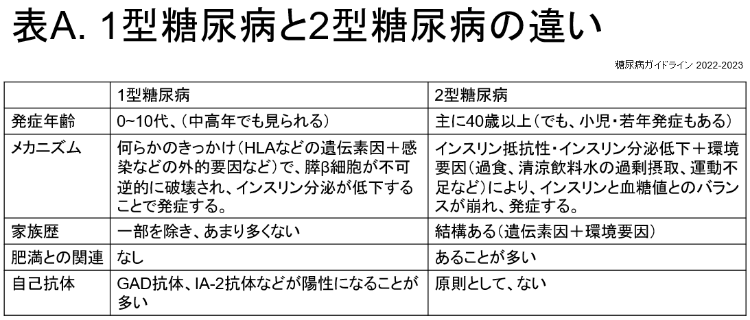 表A. 1型糖尿病と2型糖尿病の違い

糖尿病ガイドライン 2022-2023

| | 1型糖尿病 | 2型糖尿病 |
|---|---|---|
| 発症年齢 | 0~10代、（中高年でも見られる） | 主に40歳以上（でも、小児・若年発症もある） |
| メカニズム | 何らかのきっかけ（HLAなどの遺伝素因＋感染などの外的要因など）で、膵β細胞が不可逆的に破壊され、インスリン分泌が低下することで発症する。 | インスリン抵抗性・インスリン分泌低下＋環境要因（過食、清涼飲料水の過剰摂取、運動不足など）により、インスリンと血糖値とのバランスが崩れ、発症する。 |
| 家族歴 | 一部を除き、あまり多くない | 結構ある（遺伝素因＋環境要因） |
| 肥満との関連 | なし | あることが多い |
| 自己抗体 | GAD抗体、IA-2抗体などが陽性になることが多い | 原則として、ない |